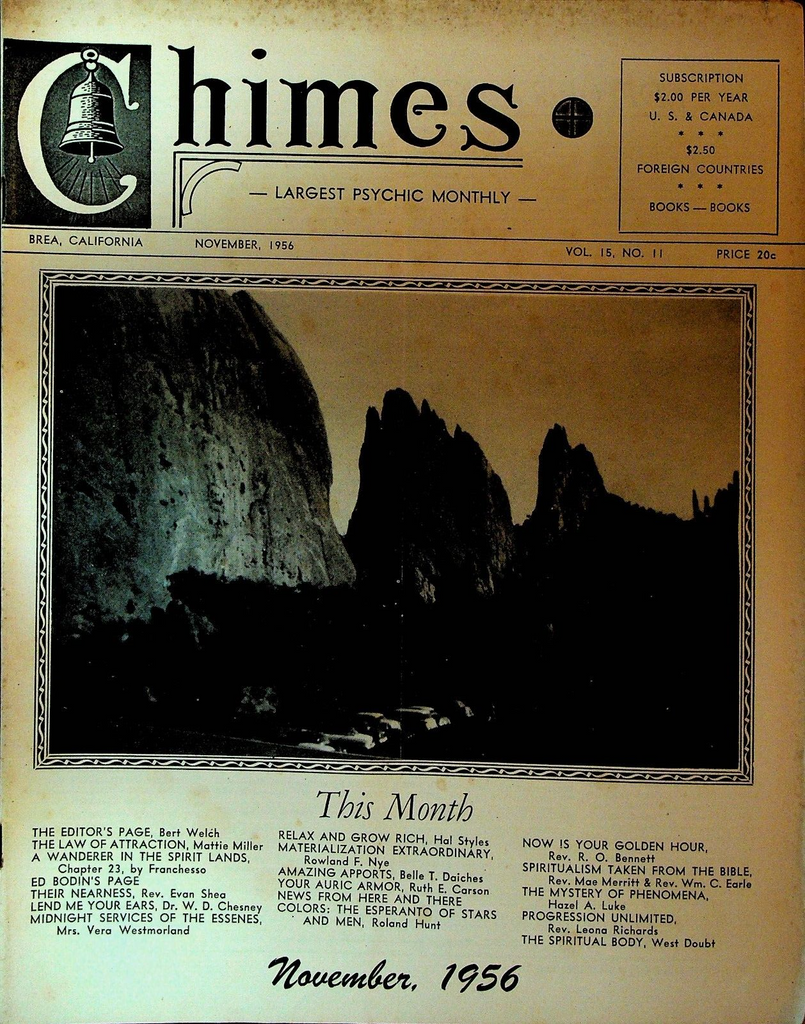 Chimes

— LARGEST PSYCHIC MONTHLY —

SUBSCRIPTION
$2.00 PER YEAR
U. S. & CANADA
* * *
$2.50
FOREIGN COUNTRIES
* * *
BOOKS — BOOKS

BREA, CALIFORNIA NOVEMBER, 1956 VOL. 15, NO. 11 PRICE 20c

This Month

THE EDITOR'S PAGE, Bert Welch
THE LAW OF ATTRACTION, Mattie Miller
A WANDERER IN THE SPIRIT LANDS, Chapter 23, by Franchesso
ED BODIN'S PAGE
THEIR NEARNESS, Rev. Evan Shea
LEND ME YOUR EARS, Dr. W. D. Chesney
MIDNIGHT SERVICES OF THE ESSENES, Mrs. Vera Westmorland

RELAX AND GROW RICH, Hal Styles
MATERIALIZATION EXTRAORDINARY, Rowland F. Nye
AMAZING APPORTS, Belle T. Daiches
YOUR AURIC ARMOR, Ruth E. Carson
NEWS FROM HERE AND THERE
COLORS: THE ESPERANTO OF STARS AND MEN, Roland Hunt

NOW IS YOUR GOLDEN HOUR, Rev. R. O. Bennett
SPIRITUALISM TAKEN FROM THE BIBLE, Rev. Mae Merritt & Rev. Wm. C. Earle
THE MYSTERY OF PHENOMENA, Hazel A. Luke
PROGRESSION UNLIMITED, Rev. Leona Richards
THE SPIRITUAL BODY, West Doubt

November, 1956